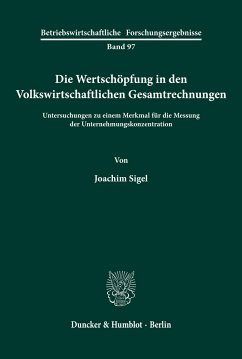 Betriebswirtschaftliche Forschungsergebnisse
Band 97

Die Wertschöpfung in den Volkswirtschaftlichen Gesamtrechnungen

Untersuchungen zu einem Merkmal für die Messung der Unternehmungskonzentration

Von

Joachim Sigel

Duncker & Humblot · Berlin